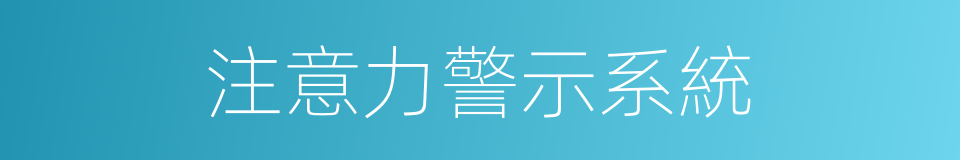 注意力警示系統